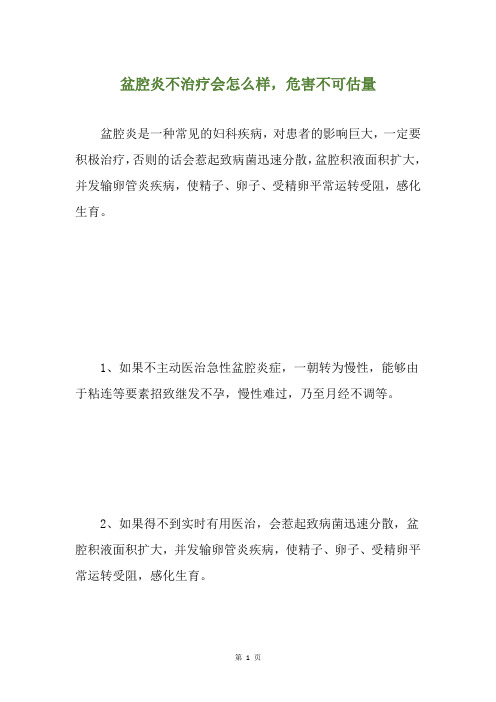 盆腔炎不治疗会怎么样，危害不可估量

盆腔炎是一种常见的妇科疾病，对患者的影响巨大，一定要积极治疗，否则的话会惹起致病菌迅速分散，盆腔积液面积扩大，并发输卵管炎疾病，使精子、卵子、受精卵平常运转受阻，感化生育。

1、如果不主动医治急性盆腔炎症，一朝转为慢性，能够由于粘连等要素招致继发不孕，慢性难过，乃至月经不调等。

2、如果得不到实时有用医治，会惹起致病菌迅速分散，盆腔积液面积扩大，并发输卵管炎疾病，使精子、卵子、受精卵平常运转受阻，感化生育。

第 1 页